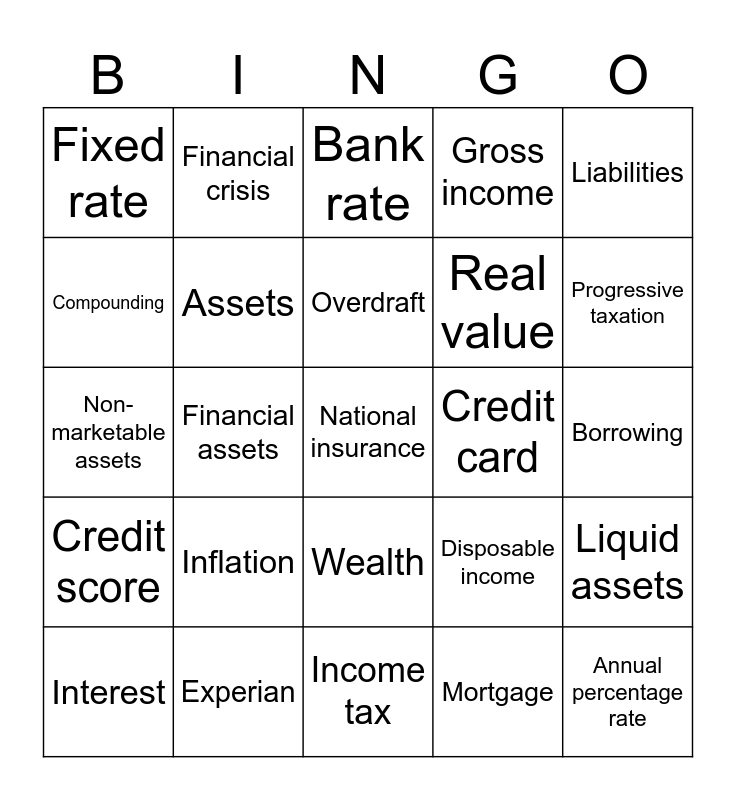 | B | I | N | G | O |
|---|---|---|---|---|
| Fixed rate | Financial crisis | Bank rate | Gross income | Liabilities |
| Compounding | Assets | Overdraft | Real value | Progressive taxation |
| Non-marketable assets | Financial assets | National insurance | Credit card | Borrowing |
| Credit score | Inflation | Wealth | Disposable income | Liquid assets |
| Interest | Experian | Income tax | Mortgage | Annual percentage rate |